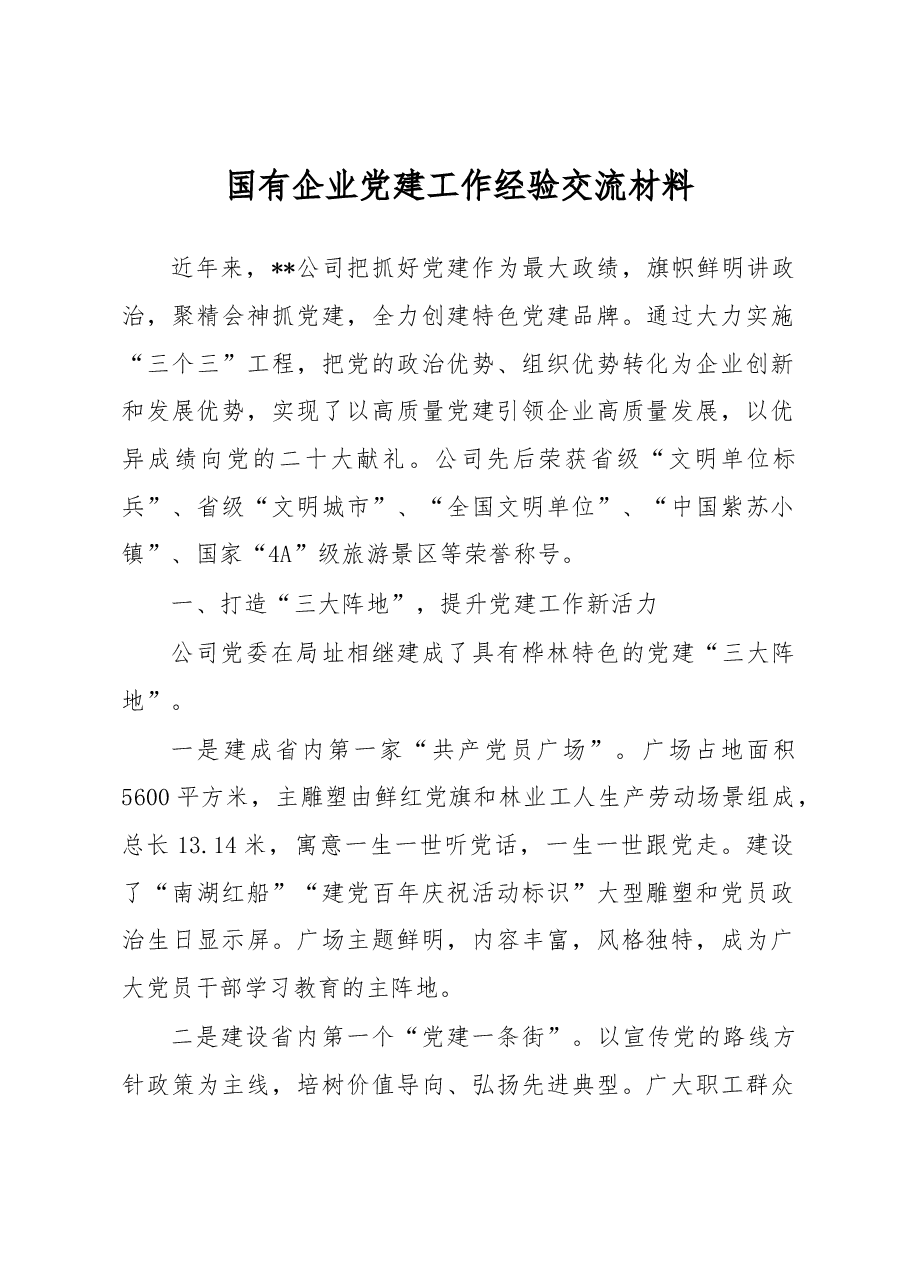 国有企业党建工作经验交流材料

近年来，**公司把抓好党建作为最大政绩，旗帜鲜明讲政治，聚精会神抓党建，全力创建特色党建品牌。通过大力实施“三个三”工程，把党的政治优势、组织优势转化为企业创新和发展优势，实现了以高质量党建引领企业高质量发展，以优异成绩向党的二十大献礼。公司先后荣获省级“文明单位标兵”、省级“文明城市”、“全国文明单位”、“中国紫苏小镇”、国家“4A”级旅游景区等荣誉称号。

一、打造“三大阵地”，提升党建工作新活力

公司党委在局址相继建成了具有桦林特色的党建“三大阵地”。

一是建成省内第一家“共产党员广场”。广场占地面积5600平方米，主雕塑由鲜红党旗和林业工人生产劳动场景组成，总长13.14米，寓意一生一世听党话，一生一世跟党走。建设了“南湖红船”“建党百年庆祝活动标识”大型雕塑和党员政治生日显示屏。广场主题鲜明，内容丰富，风格独特，成为广大党员干部学习教育的主阵地。

二是建设省内第一个“党建一条街”。以宣传党的路线方针政策为主线，培树价值导向、弘扬先进典型。广大职工群众